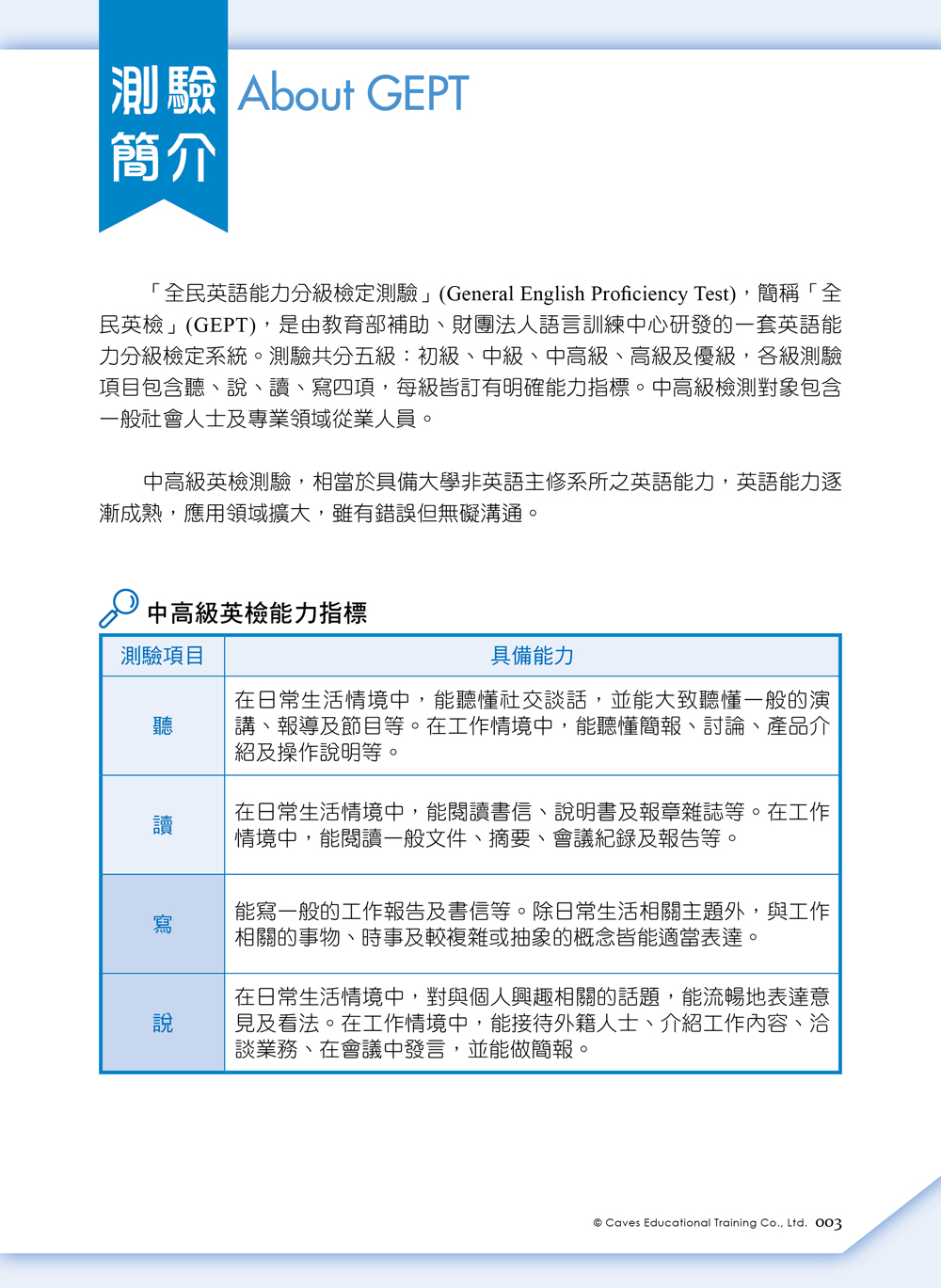 測驗簡介 About GEPT

「全民英語能力分級檢定測驗」(General English Proficiency Test)，簡稱「全民英檢」(GEPT)，是由教育部補助、財團法人語言訓練中心研發的一套英語能力分級檢定系統。測驗共分五級：初級、中級、中高級、高級及優級，各級測驗項目包含聽、說、讀、寫四項，每級皆訂有明確能力指標。中高級檢測對象包含一般社會人士及專業領域從業人員。

中高級英檢測驗，相當於具備大學非英語主修系所之英語能力，英語能力逐漸成熟，應用領域擴大，雖有錯誤但無礙溝通。

中高級英檢能力指標

| 測驗項目 | 具備能力 |
|---|---|
| 聽 | 在日常生活情境中，能聽懂社交談話，並能大致聽懂一般的演講、報導及節目等。在工作情境中，能聽懂簡報、討論、產品介紹及操作說明等。 |
| 讀 | 在日常生活情境中，能閱讀書信、說明書及報章雜誌等。在工作情境中，能閱讀一般文件、摘要、會議紀錄及報告等。 |
| 寫 | 能寫一般的工作報告及書信等。除日常生活相關主題外，與工作相關的事物、時事及較複雜或抽象的概念皆能適當表達。 |
| 說 | 在日常生活情境中，對與個人興趣相關的話題，能流暢地表達意見及看法。在工作情境中，能接待外籍人士、介紹工作內容、洽談業務、在會議中發言，並能做簡報。 |

© Caves Educational Training Co., Ltd. 003